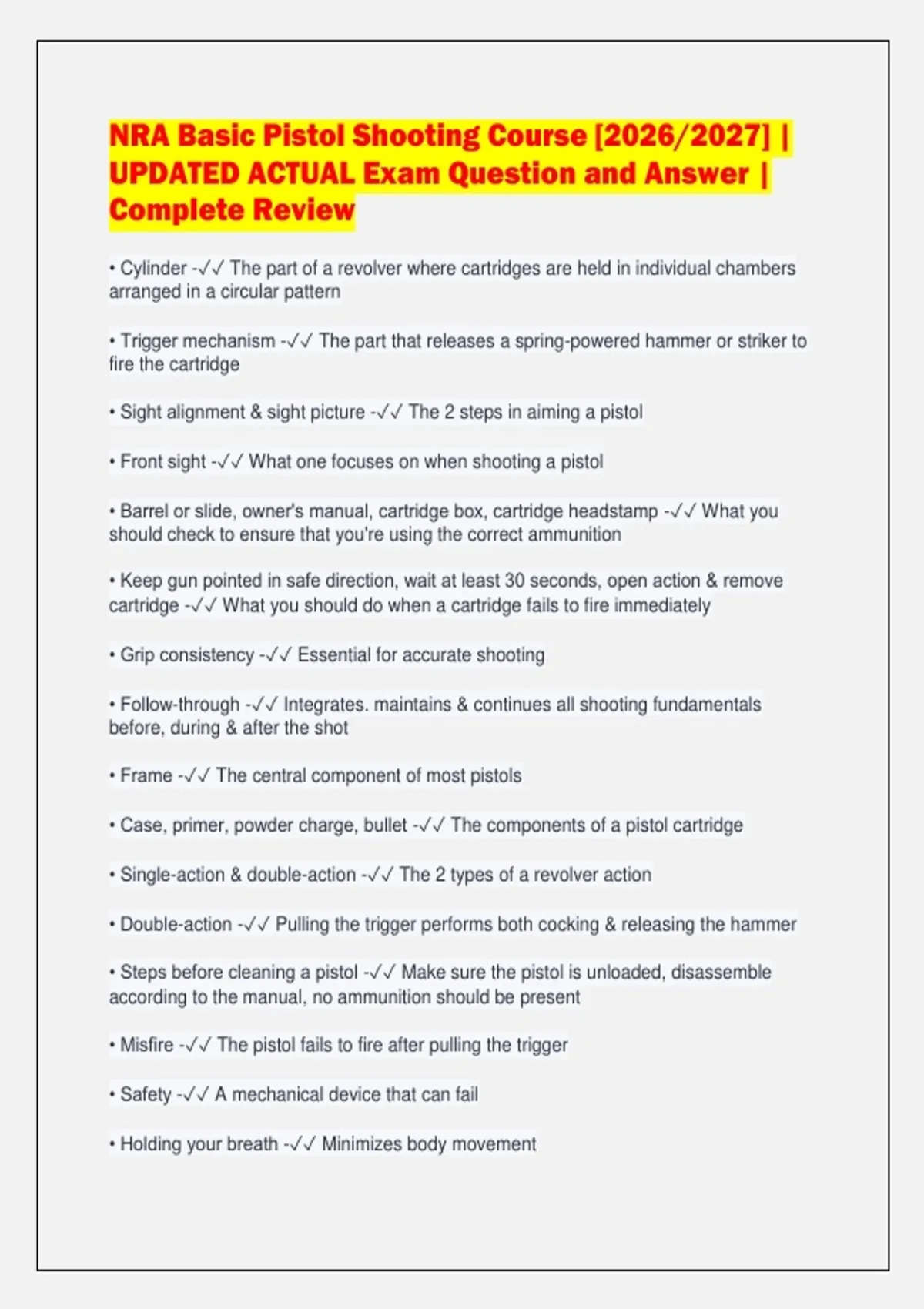 NRA Basic Pistol Shooting Course [2026/2027] | UPDATED ACTUAL Exam Question and Answer | Complete Review

• Cylinder -✓✓ The part of a revolver where cartridges are held in individual chambers arranged in a circular pattern

• Trigger mechanism -✓✓ The part that releases a spring-powered hammer or striker to fire the cartridge

• Sight alignment & sight picture -✓✓ The 2 steps in aiming a pistol

• Front sight -✓✓ What one focuses on when shooting a pistol

• Barrel or slide, owner's manual, cartridge box, cartridge headstamp -✓✓ What you should check to ensure that you're using the correct ammunition

• Keep gun pointed in safe direction, wait at least 30 seconds, open action & remove cartridge -✓✓ What you should do when a cartridge fails to fire immediately

• Grip consistency -✓✓ Essential for accurate shooting

• Follow-through -✓✓ Integrates. maintains & continues all shooting fundamentals before, during & after the shot

• Frame -✓✓ The central component of most pistols

• Case, primer, powder charge, bullet -✓✓ The components of a pistol cartridge

• Single-action & double-action -✓✓ The 2 types of a revolver action

• Double-action -✓✓ Pulling the trigger performs both cocking & releasing the hammer

• Steps before cleaning a pistol -✓✓ Make sure the pistol is unloaded, disassemble according to the manual, no ammunition should be present

• Misfire -✓✓ The pistol fails to fire after pulling the trigger

• Safety -✓✓ A mechanical device that can fail

• Holding your breath -✓✓ Minimizes body movement